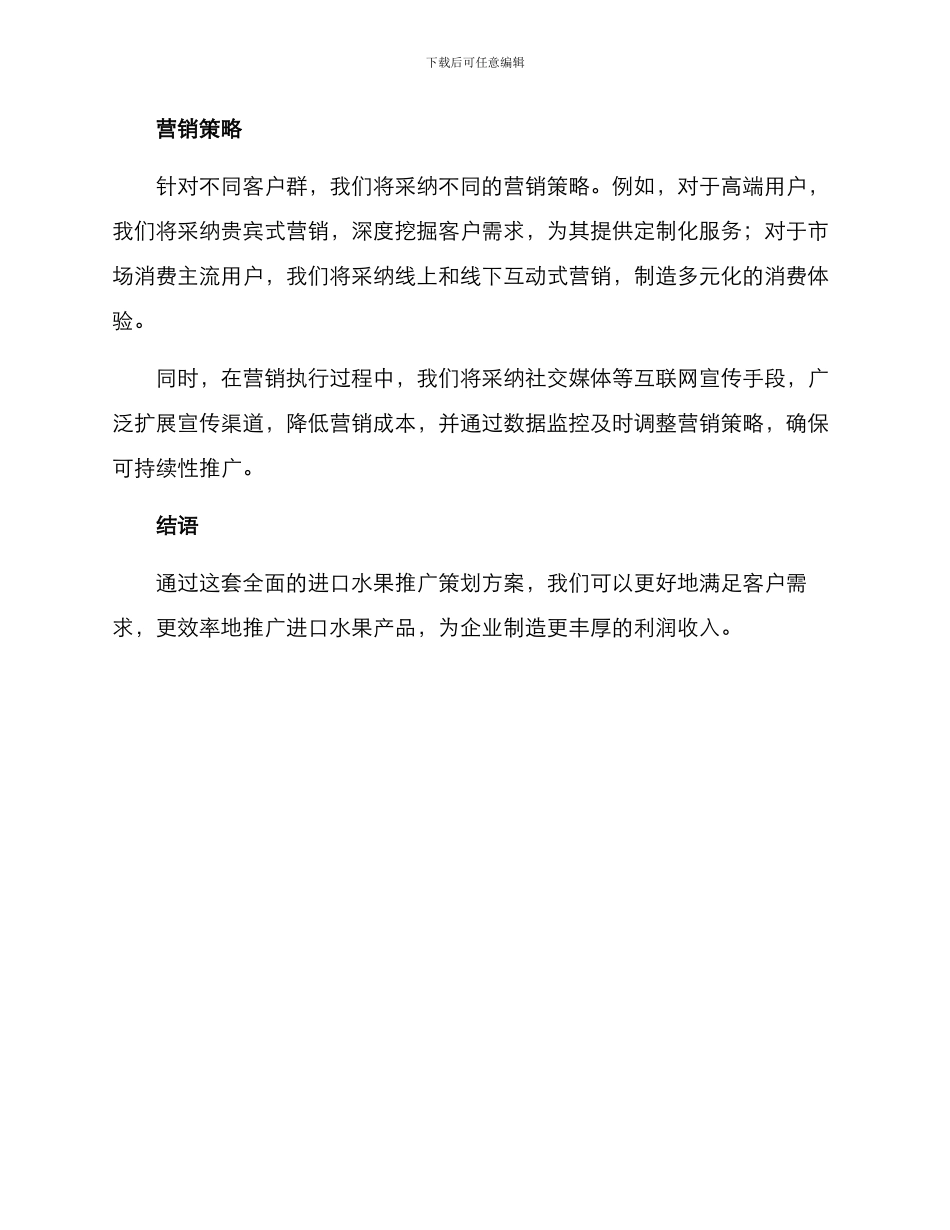 下载后可任意编辑

营销策略

针对不同客户群，我们将采纳不同的营销策略。例如，对于高端用户，我们将采纳贵宾式营销，深度挖掘客户需求，为其提供定制化服务；对于市场消费主流用户，我们将采纳线上和线下互动式营销，制造多元化的消费体验。

同时，在营销执行过程中，我们将采纳社交媒体等互联网宣传手段，广泛扩展宣传渠道，降低营销成本，并通过数据监控及时调整营销策略，确保可持续性推广。

结语

通过这套全面的进口水果推广策划方案，我们可以更好地满足客户需求，更效率地推广进口水果产品，为企业制造更丰厚的利润收入。